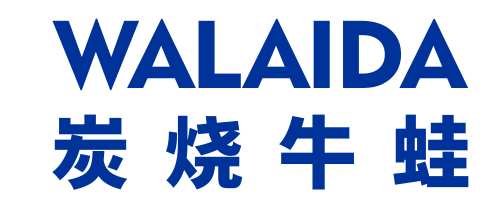 WALAIDA
炭烧牛蛙